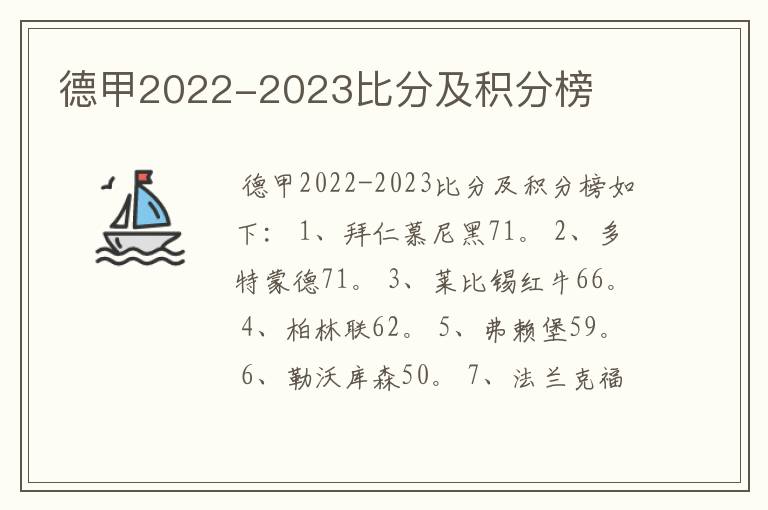 德甲2022-2023比分及积分榜

德甲2022-2023比分及积分榜如下：1、拜仁慕尼黑71。2、多特蒙德71。3、莱比锡红牛66。4、柏林联62。5、弗赖堡59。6、勒沃库森50。7、法兰克福